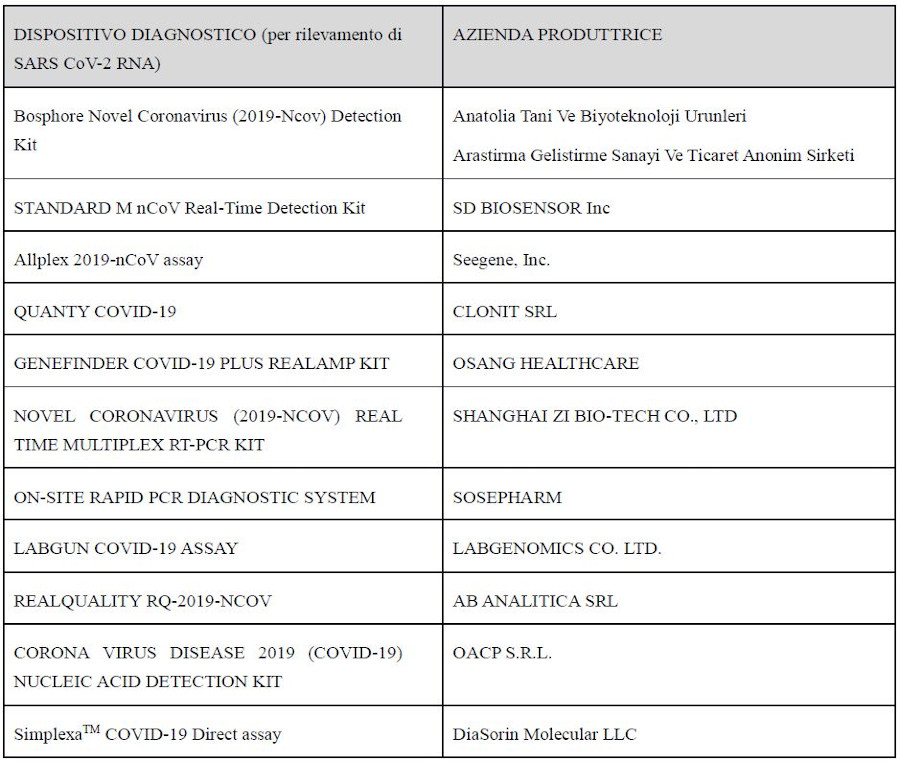 | DISPOSITIVO DIAGNOSTICO (per rilevamento di SARS CoV-2 RNA) | AZIENDA PRODUTTRICE |
|---|---|
| Bosphore Novel Coronavirus (2019-Ncov) Detection Kit | Anatolia Tani Ve Biyoteknoloji Urunleri Arastirma Gelistirme Sanayi Ve Ticaret Anonim Sirketi |
| STANDARD M nCoV Real-Time Detection Kit | SD BIOSENSOR Inc |
| Allplex 2019-nCoV assay | Seegene, Inc. |
| QUANTY COVID-19 | CLONIT SRL |
| GENEFINDER COVID-19 PLUS REALAMP KIT | OSANG HEALTHCARE |
| NOVEL CORONAVIRUS (2019-NCOV) REAL TIME MULTIPLEX RT-PCR KIT | SHANGHAI ZI BIO-TECH CO., LTD |
| ON-SITE RAPID PCR DIAGNOSTIC SYSTEM | SOSEPHARM |
| LABGUN COVID-19 ASSAY | LABGENOMICS CO. LTD. |
| REALQUALITY RQ-2019-NCOV | AB ANALITICA SRL |
| CORONA VIRUS DISEASE 2019 (COVID-19) NUCLEIC ACID DETECTION KIT | OACP S.R.L. |
| Simplexa$^{TM}$ COVID-19 Direct assay | DiaSorin Molecular LLC |